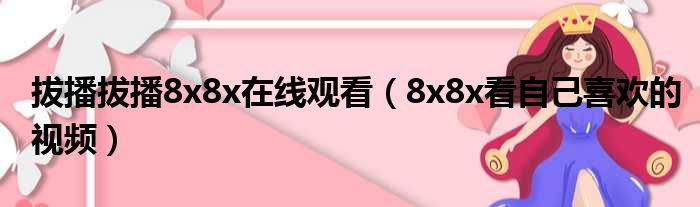 拔播拔播8x8x在线观看（8x8x看自己喜欢的视频）